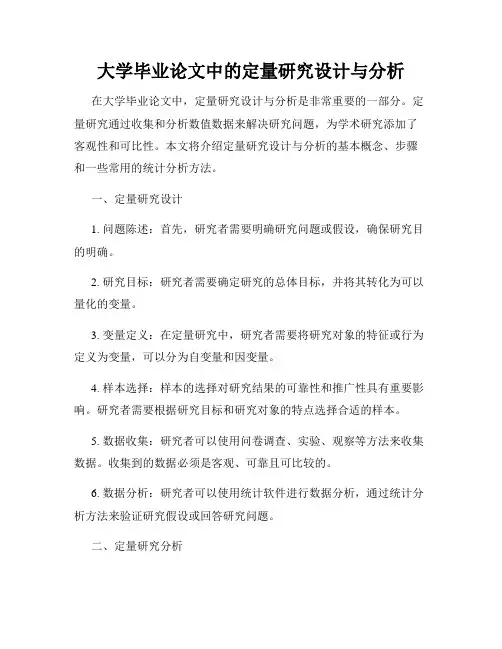 大学毕业论文中的定量研究设计与分析

在大学毕业论文中，定量研究设计与分析是非常重要的一部分。定量研究通过收集和分析数值数据来解决研究问题，为学术研究添加了客观性和可比性。本文将介绍定量研究设计与分析的基本概念、步骤和一些常用的统计分析方法。

一、定量研究设计

1. 问题陈述：首先，研究者需要明确研究问题或假设，确保研究目的明确。

2. 研究目标：研究者需要确定研究的总体目标，并将其转化为可以量化的变量。

3. 变量定义：在定量研究中，研究者需要将研究对象的特征或行为定义为变量，可以分为自变量和因变量。

4. 样本选择：样本的选择对研究结果的可靠性和推广性具有重要影响。研究者需要根据研究目标和研究对象的特点选择合适的样本。

5. 数据收集：研究者可以使用问卷调查、实验、观察等方法来收集数据。收集到的数据必须是客观、可靠且可比较的。

6. 数据分析：研究者可以使用统计软件进行数据分析，通过统计分析方法来验证研究假设或回答研究问题。

二、定量研究分析